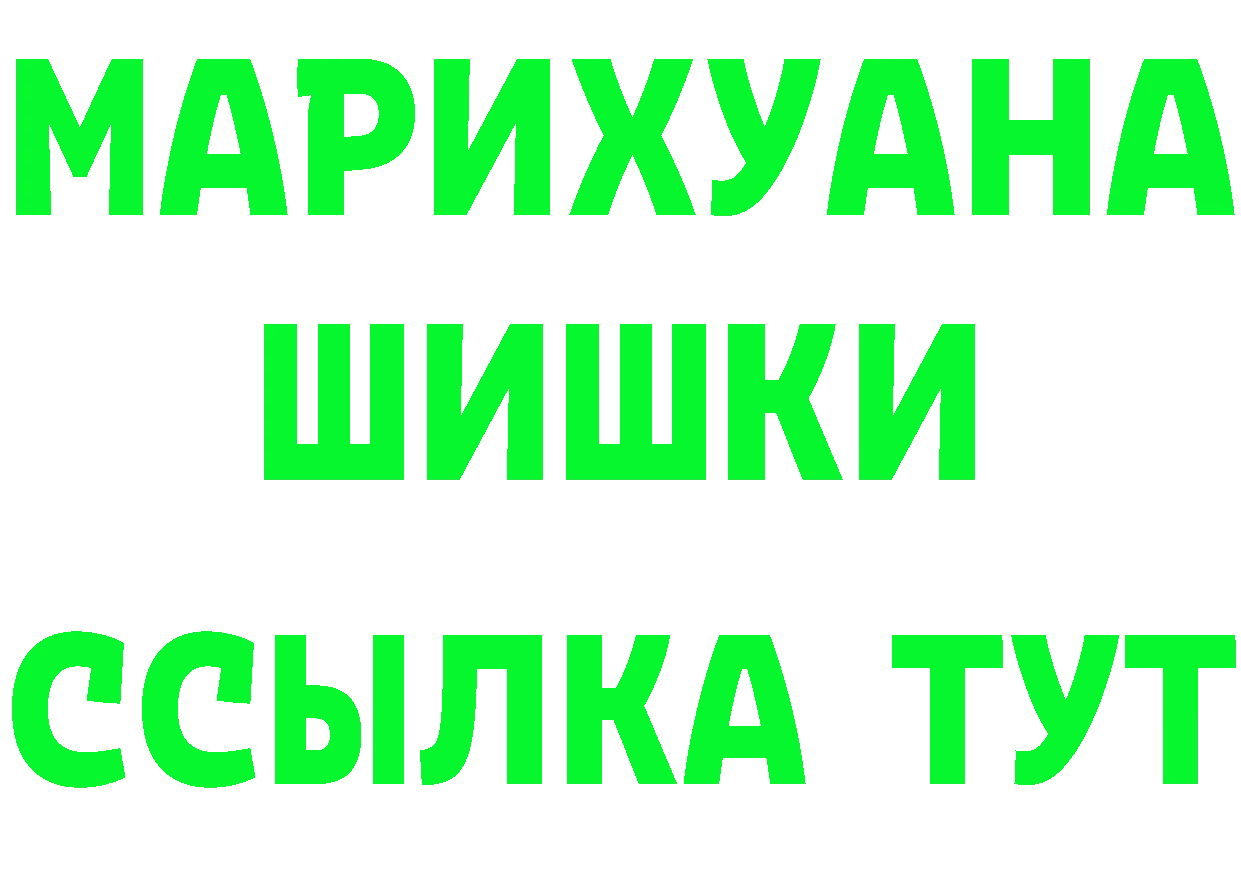 МАРИХУАНА
ШИШКИ
ССЫЛКА ТУТ